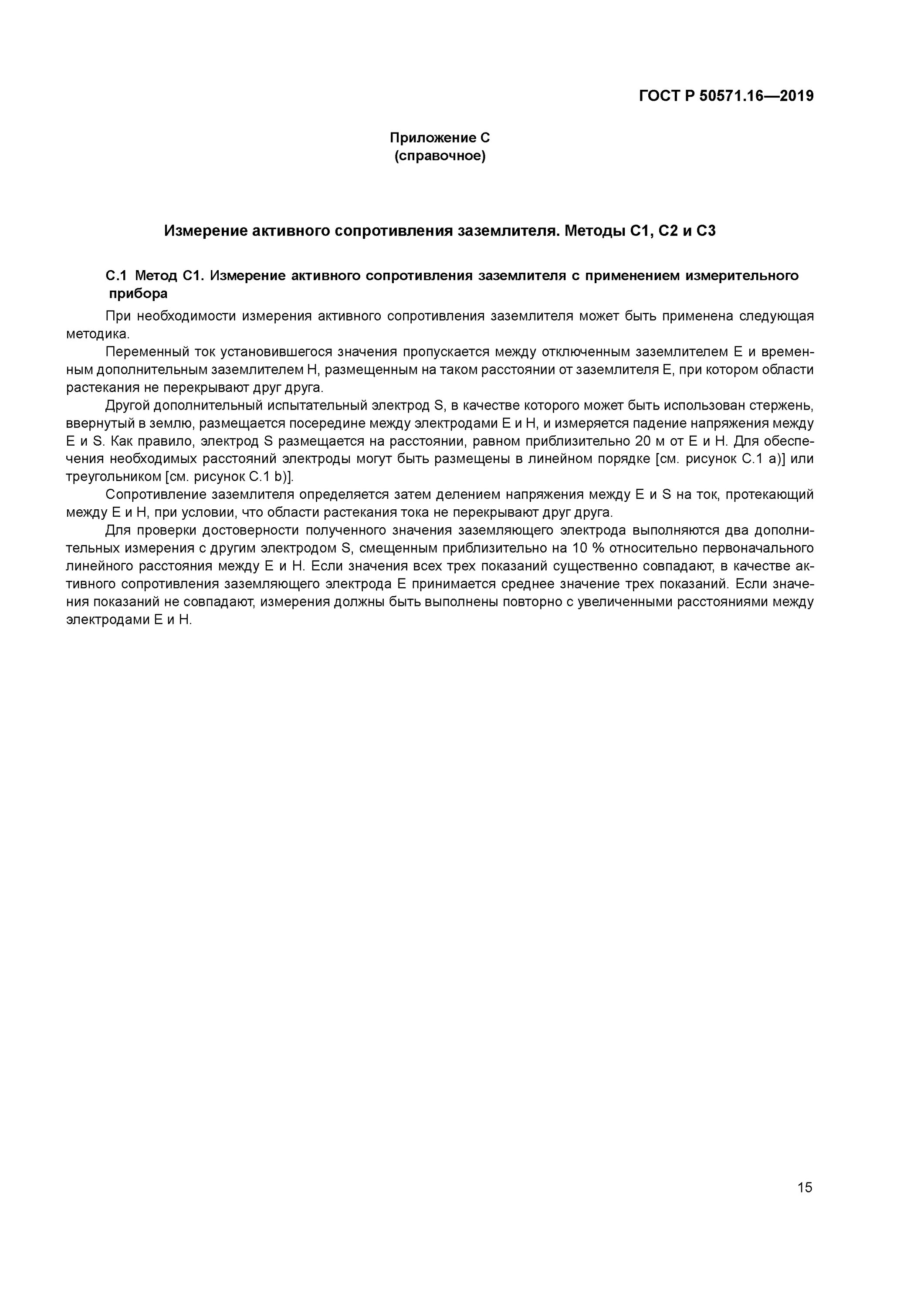 ГОСТ Р 50571.16—2019

Приложение С
(справочное)

Измерение активного сопротивления заземлителя. Методы С1, С2 и С3

С.1 Метод С1. Измерение активного сопротивления заземлителя с применением измерительного прибора

При необходимости измерения активного сопротивления заземлителя может быть применена следующая методика.

Переменный ток установившегося значения пропускается между отключенным заземлителем Е и временным дополнительным заземлителем Н, размещенным на таком расстоянии от заземлителя Е, при котором области растекания не перекрывают друг друга.

Другой дополнительный испытательный электрод S, в качестве которого может быть использован стержень, ввернутый в землю, размещается посередине между электродами Е и Н, и измеряется падение напряжения между Е и S. Как правило, электрод S размещается на расстоянии, равном приблизительно 20 м от Е и Н. Для обеспечения необходимых расстояний электроды могут быть размещены в линейном порядке [см. рисунок С.1 а)] или треугольником [см. рисунок С.1 b)].

Сопротивление заземлителя определяется затем делением напряжения между Е и S на ток, протекающий между Е и Н, при условии, что области растекания тока не перекрывают друг друга.

Для проверки достоверности полученного значения заземляющего электрода выполняются два дополнительных измерения с другим электродом S, смещенным приблизительно на 10 % относительно первоначального линейного расстояния между Е и Н. Если значения всех трех показаний существенно совпадают, в качестве активного сопротивления заземляющего электрода Е принимается среднее значение трех показаний. Если значения показаний не совпадают, измерения должны быть выполнены повторно с увеличенными расстояниями между электродами Е и Н.

15